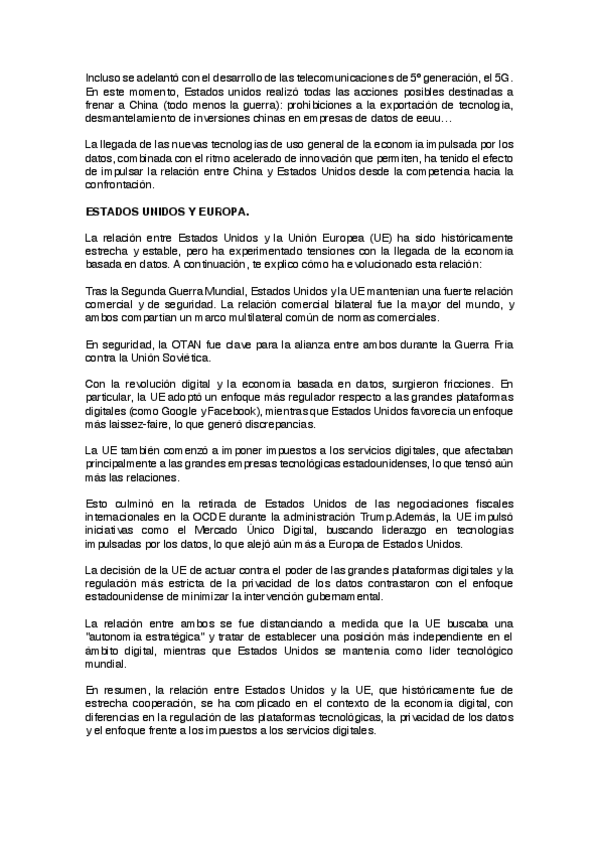 Incluso se adelantó con el desarrollo de las telecomunicaciones de 5º generación, el 5G. En este momento, Estados unidos realizó todas las acciones posibles destinadas a frenar a China (todo menos la guerra): prohibiciones a la exportación de tecnología, desmantelamiento de inversiones chinas en empresas de datos de eeuu…

La llegada de las nuevas tecnologías de uso general de la economía impulsada por los datos, combinada con el ritmo acelerado de innovación que permiten, ha tenido el efecto de impulsar la relación entre China y Estados Unidos desde la competencia hacia la confrontación.

ESTADOS UNIDOS Y EUROPA.

La relación entre Estados Unidos y la Unión Europea (UE) ha sido históricamente estrecha y estable, pero ha experimentado tensiones con la llegada de la economía basada en datos. A continuación, te explico cómo ha evolucionado esta relación:

Tras la Segunda Guerra Mundial, Estados Unidos y la UE mantenían una fuerte relación comercial y de seguridad. La relación comercial bilateral fue la mayor del mundo, y ambos compartían un marco multilateral común de normas comerciales.

En seguridad, la OTAN fue clave para la alianza entre ambos durante la Guerra Fría contra la Unión Soviética.

Con la revolución digital y la economía basada en datos, surgieron fricciones. En particular, la UE adoptó un enfoque más regulador respecto a las grandes plataformas digitales (como Google y Facebook), mientras que Estados Unidos favorecía un enfoque más laissez-faire, lo que generó discrepancias.

La UE también comenzó a imponer impuestos a los servicios digitales, que afectaban principalmente a las grandes empresas tecnológicas estadounidenses, lo que tensó aún más las relaciones.

Esto culminó en la retirada de Estados Unidos de las negociaciones fiscales internacionales en la OCDE durante la administración Trump.Además, la UE impulsó iniciativas como el Mercado Único Digital, buscando liderazgo en tecnologías impulsadas por los datos, lo que alejó aún más a Europa de Estados Unidos.

La decisión de la UE de actuar contra el poder de las grandes plataformas digitales y la regulación más estricta de la privacidad de los datos contrastaron con el enfoque estadounidense de minimizar la intervención gubernamental.

La relación entre ambos se fue distanciando a medida que la UE buscaba una "autonomía estratégica" y tratar de establecer una posición más independiente en el ámbito digital, mientras que Estados Unidos se mantenía como líder tecnológico mundial.

En resumen, la relación entre Estados Unidos y la UE, que históricamente fue de estrecha cooperación, se ha complicado en el contexto de la economía digital, con diferencias en la regulación de las plataformas tecnológicas, la privacidad de los datos y el enfoque frente a los impuestos a los servicios digitales.